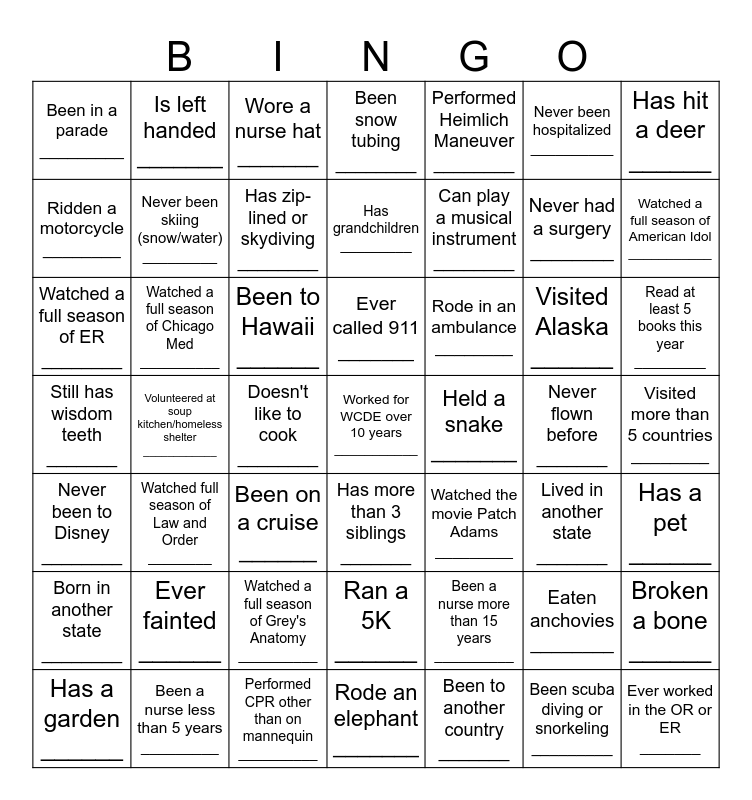 B I N G O

| | | | | | | |
|---|---|---|---|---|---|---|
| Been in a parade ________ | Is left handed ________ | Wore a nurse hat ________ | Been snow tubing ________ | Performed Heimlich Maneuver ________ | Never been hospitalized ________ | Has hit a deer ________ |
| Ridden a motorcycle ________ | Never been skiing (snow/water) ________ | Has zip-lined or skydiving ________ | Has grandchildren ________ | Can play a musical instrument ________ | Never had a surgery ________ | Watched a full season of American Idol ________ |
| Watched a full season of ER ________ | Watched a full season of Chicago Med ________ | Been to Hawaii ________ | Ever called 911 ________ | Rode in an ambulance ________ | Visited Alaska ________ | Read at least 5 books this year ________ |
| Still has wisdom teeth ________ | Volunteered at soup kitchen/homeless shelter ________ | Doesn't like to cook ________ | Worked for WCDE over 10 years ________ | Held a snake ________ | Never flown before ________ | Visited more than 5 countries ________ |
| Never been to Disney ________ | Watched full season of Law and Order ________ | Been on a cruise ________ | Has more than 3 siblings ________ | Watched the movie Patch Adams ________ | Lived in another state ________ | Has a pet ________ |
| Born in another state ________ | Ever fainted ________ | Watched a full season of Grey's Anatomy ________ | Ran a 5K ________ | Been a nurse more than 15 years ________ | Eaten anchovies ________ | Broken a bone ________ |
| Has a garden ________ | Been a nurse less than 5 years ________ | Performed CPR other than on mannequin ________ | Rode an elephant ________ | Been to another country ________ | Been scuba diving or snorkeling ________ | Ever worked in the OR or ER ________ |